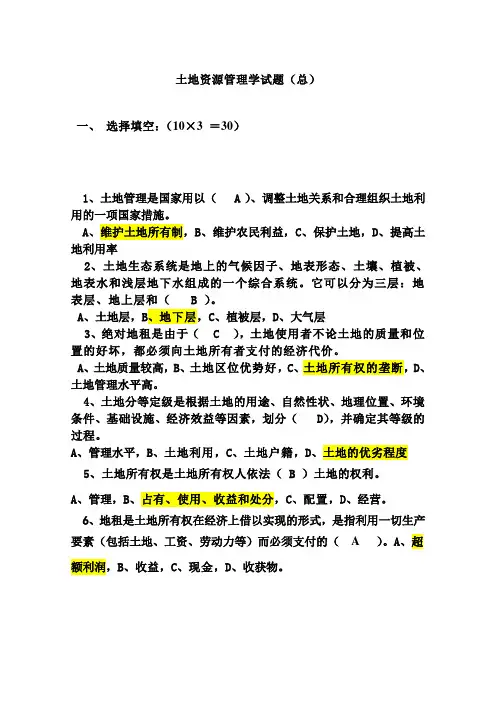 土地资源管理学试题（总）

一、 选择填空：（10×3 ＝30）

1、土地管理是国家用以（ A ）、调整土地关系和合理组织土地利用的一项国家措施。
A、维护土地所有制，B、维护农民利益，C、保护土地，D、提高土地利用率

2、土地生态系统是地上的气候因子、地表形态、土壤、植被、地表水和浅层地下水组成的一个综合系统。它可以分为三层：地表层、地上层和（ B ）。
A、土地层，B、地下层，C、植被层，D、大气层

3、绝对地租是由于（ C ），土地使用者不论土地的质量和位置的好坏，都必须向土地所有者支付的经济代价。
A、土地质量较高，B、土地区位优势好，C、土地所有权的垄断，D、土地管理水平高。

4、土地分等定级是根据土地的用途、自然性状、地理位置、环境条件、基础设施、经济效益等因素，划分（ D），并确定其等级的过程。
A、管理水平，B、土地利用，C、土地户籍，D、土地的优劣程度

5、土地所有权是土地所有权人依法（ B ）土地的权利。
A、管理，B、占有、使用、收益和处分，C、配置，D、经营。

6、地租是土地所有权在经济上借以实现的形式，是指利用一切生产要素（包括土地、工资、劳动力等）而必须支付的（ A ）。A、超额利润，B、收益，C、现金，D、收获物。